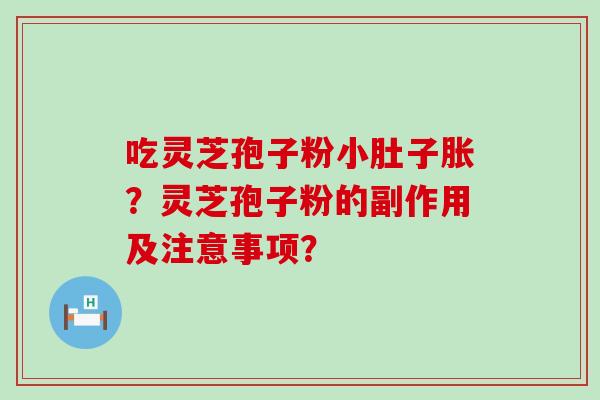 吃灵芝孢子粉小肚子胀？灵芝孢子粉的副作用及注意事项?

H